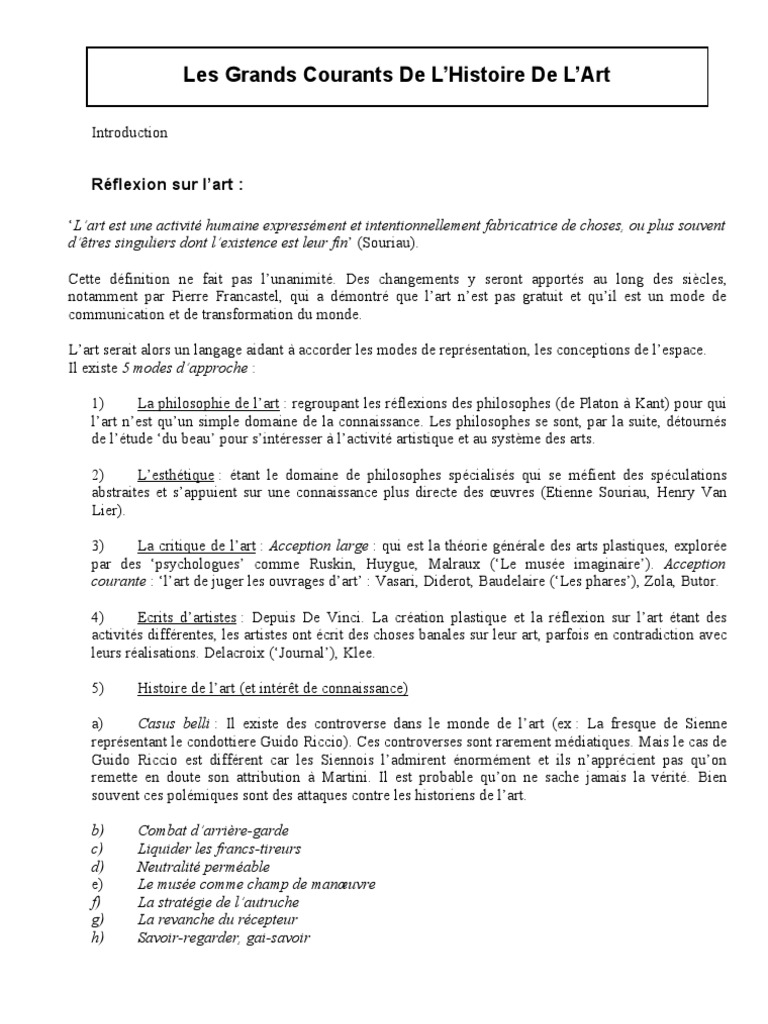 Les Grands Courants De L'Histoire De L'Art

Introduction

Réflexion sur l'art :

'L'art est une activité humaine expressément et intentionnellement fabricatrice de choses, ou plus souvent d'êtres singuliers dont l'existence est leur fin' (Souriau).

Cette définition ne fait pas l'unanimité. Des changements y seront apportés au long des siècles, notamment par Pierre Francastel, qui a démontré que l'art n'est pas gratuit et qu'il est un mode de communication et de transformation du monde.

L'art serait alors un langage aidant à accorder les modes de représentation, les conceptions de l'espace. Il existe 5 modes d'approche :

1) La philosophie de l'art : regroupant les réflexions des philosophes (de Platon à Kant) pour qui l'art n'est qu'un simple domaine de la connaissance. Les philosophes se sont, par la suite, détournés de l'étude 'du beau' pour s'intéresser à l'activité artistique et au système des arts.

2) L'esthétique : étant le domaine de philosophes spécialisés qui se méfient des spéculations abstraites et s'appuient sur une connaissance plus directe des œuvres (Etienne Souriau, Henry Van Lier).

3) La critique de l'art : Acception large : qui est la théorie générale des arts plastiques, explorée par des 'psychologues' comme Ruskin, Huygue, Malraux ('Le musée imaginaire'). Acception courante : 'l'art de juger les ouvrages d'art' : Vasari, Diderot, Baudelaire ('Les phares'), Zola, Butor.

4) Ecrits d'artistes : Depuis De Vinci. La création plastique et la réflexion sur l'art étant des activités différentes, les artistes ont écrit des choses banales sur leur art, parfois en contradiction avec leurs réalisations. Delacroix ('Journal'), Klee.

5) Histoire de l'art (et intérêt de connaissance)

a) Casus belli : Il existe des controverse dans le monde de l'art (ex : La fresque de Sienne représentant le condottiere Guido Riccio). Ces controverses sont rarement médiatiques. Mais le cas de Guido Riccio est différent car les Siennois l'admirent énormément et ils n'apprécient pas qu'on remette en doute son attribution à Martini. Il est probable qu'on ne sache jamais la vérité. Bien souvent ces polémiques sont des attaques contre les historiens de l'art.

b) Combat d'arrière-garde
c) Liquider les francs-tireurs
d) Neutralité perméable
e) Le musée comme champ de manœuvre
f) La stratégie de l'autruche
g) La revanche du récepteur
h) Savoir-regarder, gai-savoir